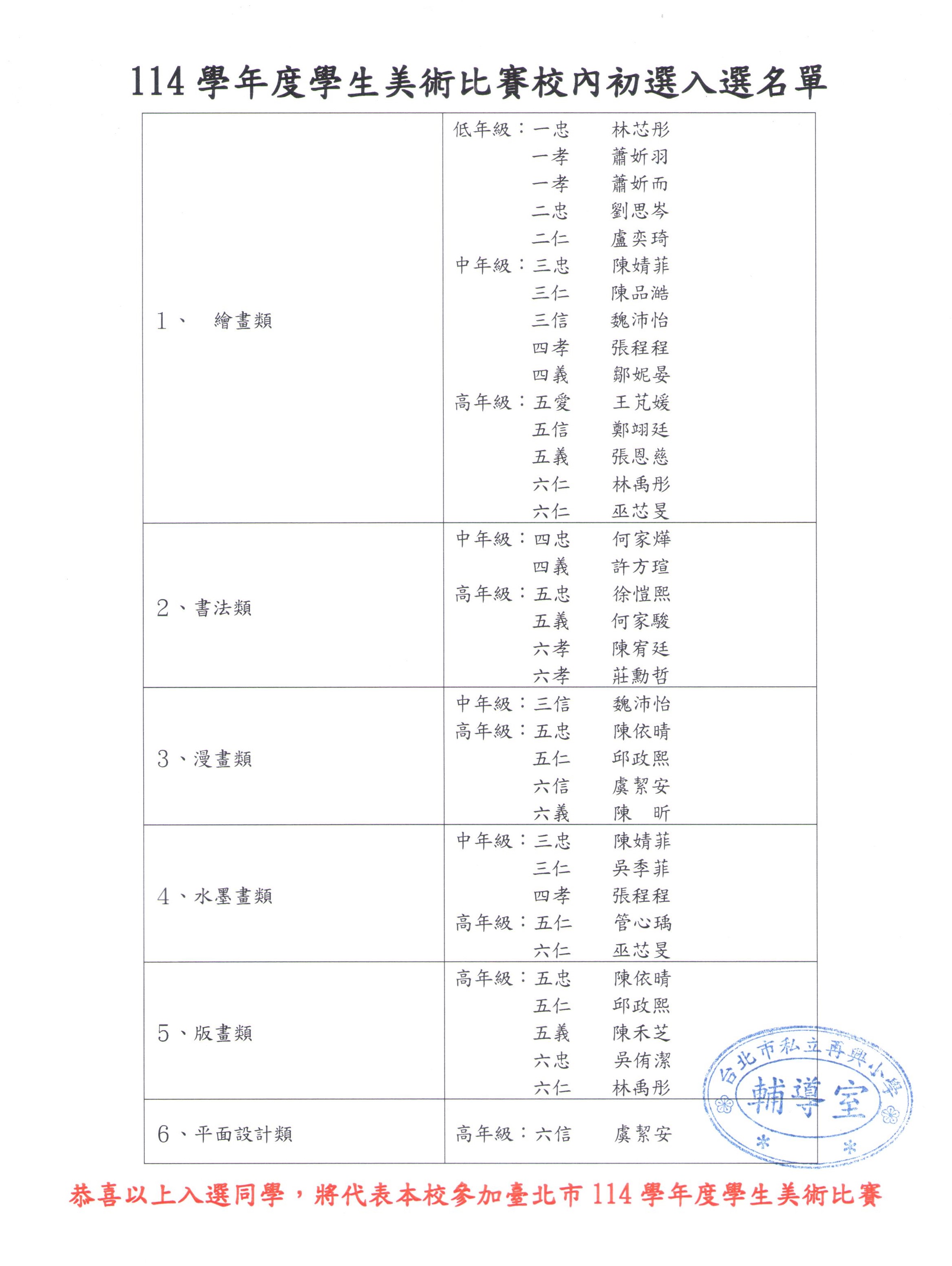 114學年度學生美術比賽校內初選入選名單

| 1、 繪畫類 | 低年級：一忠 林芯彤<br>一孝 蕭妡羽<br>一孝 蕭妡而<br>二忠 劉思岑<br>二仁 盧奕琦<br>中年級：三忠 陳婧菲<br>三仁 陳品澔<br>三信 魏沛怡<br>四孝 張程程<br>四義 鄒妮晏<br>高年級：五愛 王芃媛<br>五信 鄭翊廷<br>五義 張恩慈<br>六仁 林禹彤<br>六仁 巫芯旻 |
|---|---|
| 2、書法類 | 中年級：四忠 何家燁<br>四義 許方瑄<br>高年級：五忠 徐愷熙<br>五義 何家駿<br>六孝 陳宥廷<br>六孝 莊勳哲 |
| 3、漫畫類 | 中年級：三信 魏沛怡<br>高年級：五忠 陳依晴<br>五仁 邱政熙<br>六信 虞絜安<br>六義 陳 昕 |
| 4、水墨畫類 | 中年級：三忠 陳婧菲<br>三仁 吳季菲<br>四孝 張程程<br>高年級：五仁 管心瑀<br>六仁 巫芯旻 |
| 5、版畫類 | 高年級：五忠 陳依晴<br>五仁 邱政熙<br>五義 陳禾芝<br>六忠 吳侑潔<br>六仁 林禹彤 |
| 6、平面設計類 | 高年級：六信 虞絜安 |

恭喜以上入選同學，將代表本校參加臺北市114學年度學生美術比賽

台北市私立再興小學
輔導室